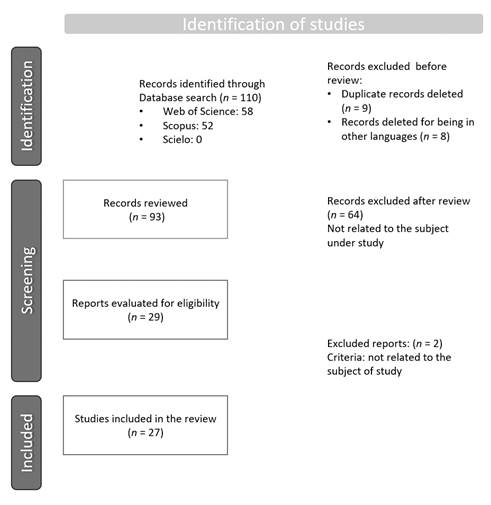 Identification of studies

Identification

Records identified through Database search ($n$ = 110)
• Web of Science: 58
• Scopus: 52
• Scielo: 0

Records excluded before review:
• Duplicate records deleted ($n$ = 9)
• Records deleted for being in other languages ($n$ = 8)

Screening

Records reviewed ($n$ = 93)

Records excluded after review ($n$ = 64)
Not related to the subject under study

Reports evaluated for eligibility ($n$ = 29)

Excluded reports: ($n$ = 2)
Criteria: not related to the subject of study

Included

Studies included in the review ($n$ = 27)